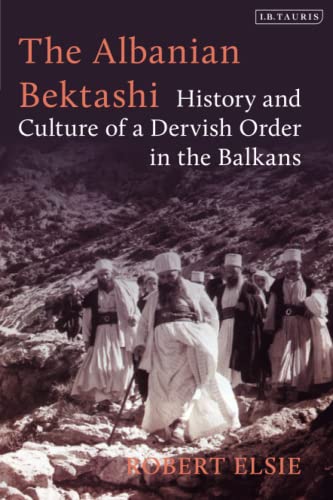 I.B.TAURIS

The Albanian Bektashi History and Culture of a Dervish Order in the Balkans

ROBERT ELSIE